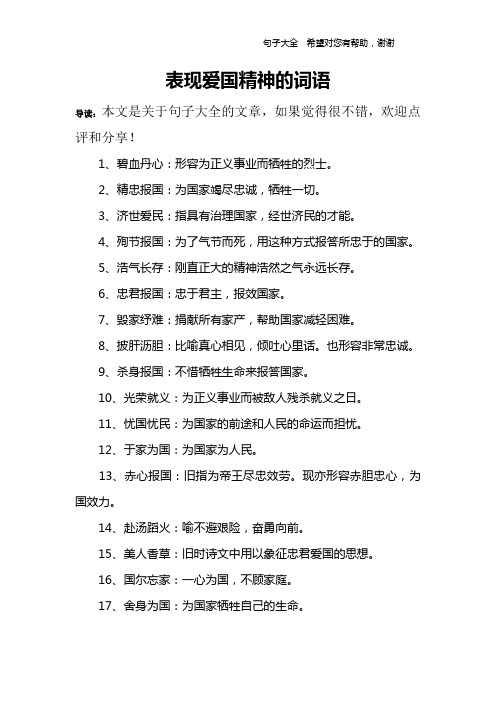 句子大全　希望对您有帮助，谢谢

表现爱国精神的词语

导读：本文是关于句子大全的文章，如果觉得很不错，欢迎点评和分享！

1、碧血丹心：形容为正义事业而牺牲的烈士。

2、精忠报国：为国家竭尽忠诚，牺牲一切。

3、济世爱民：指具有治理国家，经世济民的才能。

4、殉节报国：为了气节而死，用这种方式报答所忠于的国家。

5、浩气长存：刚直正大的精神浩然之气永远长存。

6、忠君报国：忠于君主，报效国家。

7、毁家纾难：捐献所有家产，帮助国家减轻困难。

8、披肝沥胆：比喻真心相见，倾吐心里话。也形容非常忠诚。

9、杀身报国：不惜牺牲生命来报答国家。

10、光荣就义：为正义事业而被敌人残杀就义之日。

11、忧国忧民：为国家的前途和人民的命运而担忧。

12、于家为国：为国家为人民。

13、赤心报国：旧指为帝王尽忠效劳。现亦形容赤胆忠心，为国效力。

14、赴汤蹈火：喻不避艰险，奋勇向前。

15、美人香草：旧时诗文中用以象征忠君爱国的思想。

16、国尔忘家：一心为国，不顾家庭。

17、舍身为国：为国家牺牲自己的生命。